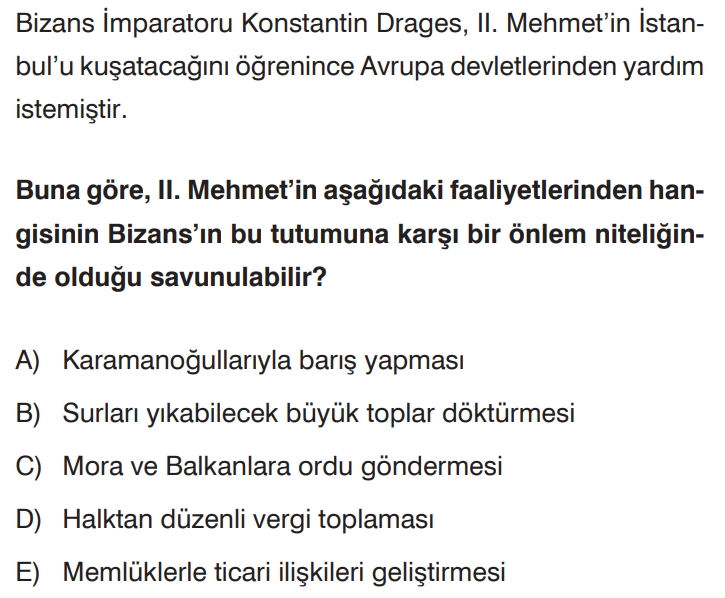 Bizans İmparatoru Konstantin Drages, II. Mehmet'in İstanbul'u kuşatacağını öğrenince Avrupa devletlerinden yardım istemiştir.

Buna göre, II. Mehmet'in aşağıdaki faaliyetlerinden hangisinin Bizans'ın bu tutumuna karşı bir önlem niteliğinde olduğu savunulabilir?

A) Karamanoğullarıyla barış yapması

B) Surları yıkabilecek büyük toplar döktürmesi

C) Mora ve Balkanlara ordu göndermesi

D) Halktan düzenli vergi toplaması

E) Memlüklerle ticari ilişkileri geliştirmesi